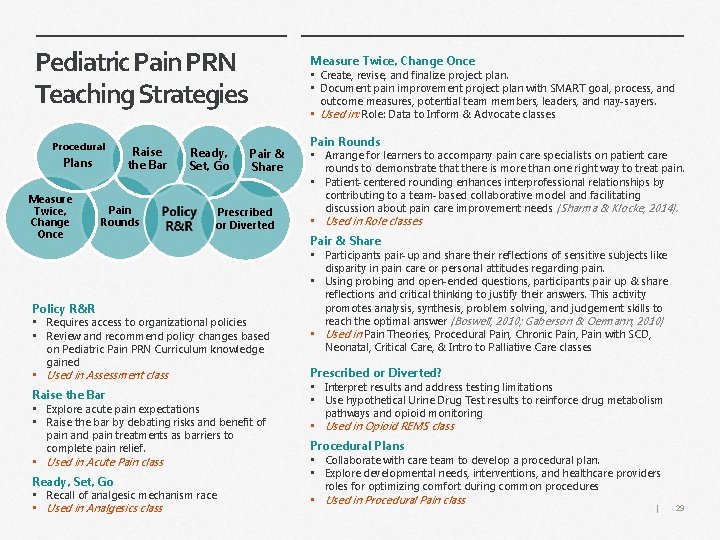 Pediatric Pain PRN Teaching Strategies

Procedural Plans

Raise the Bar

Ready, Set, Go

Pair & Share

Measure Twice, Change Once

Pain Rounds

Policy R&R

Prescribed or Diverted

Policy R&R
▪ Requires access to organizational policies
▪ Review and recommend policy changes based on Pediatric Pain PRN Curriculum knowledge gained
▪ Used in Assessment class

Raise the Bar
▪ Explore acute pain expectations
▪ Raise the bar by debating risks and benefit of pain and pain treatments as barriers to complete pain relief.
▪ Used in Acute Pain class

Ready, Set, Go
▪ Recall of analgesic mechanism race
▪ Used in Analgesics class

Measure Twice, Change Once
▪ Create, revise, and finalize project plan.
▪ Document pain improvement project plan with SMART goal, process, and outcome measures, potential team members, leaders, and nay-sayers.
▪ Used in: Role: Data to Inform & Advocate classes

Pain Rounds
▪ Arrange for learners to accompany pain care specialists on patient care rounds to demonstrate that there is more than one right way to treat pain.
▪ Patient-centered rounding enhances interprofessional relationships by contributing to a team-based collaborative model and facilitating discussion about pain care improvement needs (Sharma & Klocke, 2014).
▪ Used in Role classes

Pair & Share
▪ Participants pair-up and share their reflections of sensitive subjects like disparity in pain care or personal attitudes regarding pain.
▪ Using probing and open-ended questions, participants pair up & share reflections and critical thinking to justify their answers. This activity promotes analysis, synthesis, problem solving, and judgement skills to reach the optimal answer (Boswell, 2010; Gaberson & Oermann, 2010)
▪ Used in Pain Theories, Procedural Pain, Chronic Pain, Pain with SCD, Neonatal, Critical Care, & Intro to Palliative Care classes

Prescribed or Diverted?
▪ Interpret results and address testing limitations
▪ Use hypothetical Urine Drug Test results to reinforce drug metabolism pathways and opioid monitoring
▪ Used in Opioid REMS class

Procedural Plans
▪ Collaborate with care team to develop a procedural plan.
▪ Explore developmental needs, interventions, and healthcare providers roles for optimizing comfort during common procedures
▪ Used in Procedural Pain class

| 29